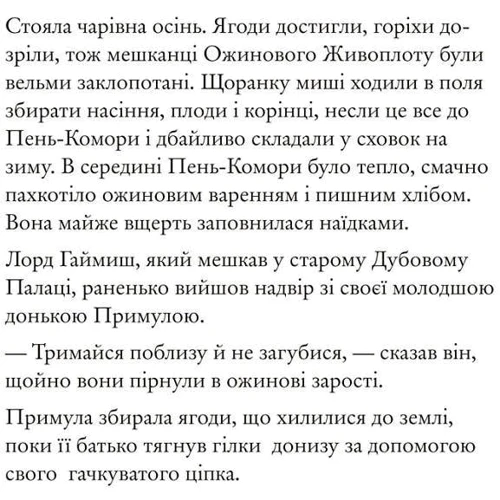 Стояла чарівна осінь. Ягоди достигли, горіхи дозріли, тож мешканці Ожинового Живоплоту були вельми заклопотані. Щоранку миші ходили в поля збирати насіння, плоди і корінці, несли це все до Пень-Комори і дбайливо складали у сховок на зиму. В середині Пень-Комори було тепло, смачно пахкотіло ожиновим варенням і пишним хлібом. Вона майже вщерть заповнилася наїдками.

Лорд Гаймиш, який мешкав у старому Дубовому Палаці, раненько вийшов надвір зі своєї молодшою донькою Примулою.

— Тримайся поблизу й не загубися, — сказав він, щойно вони пірнули в ожинові зарості.

Примула збирала ягоди, що хилилися до землі, поки її батько тягнув гілки донизу за допомогою свого гачкуватого ціпка.